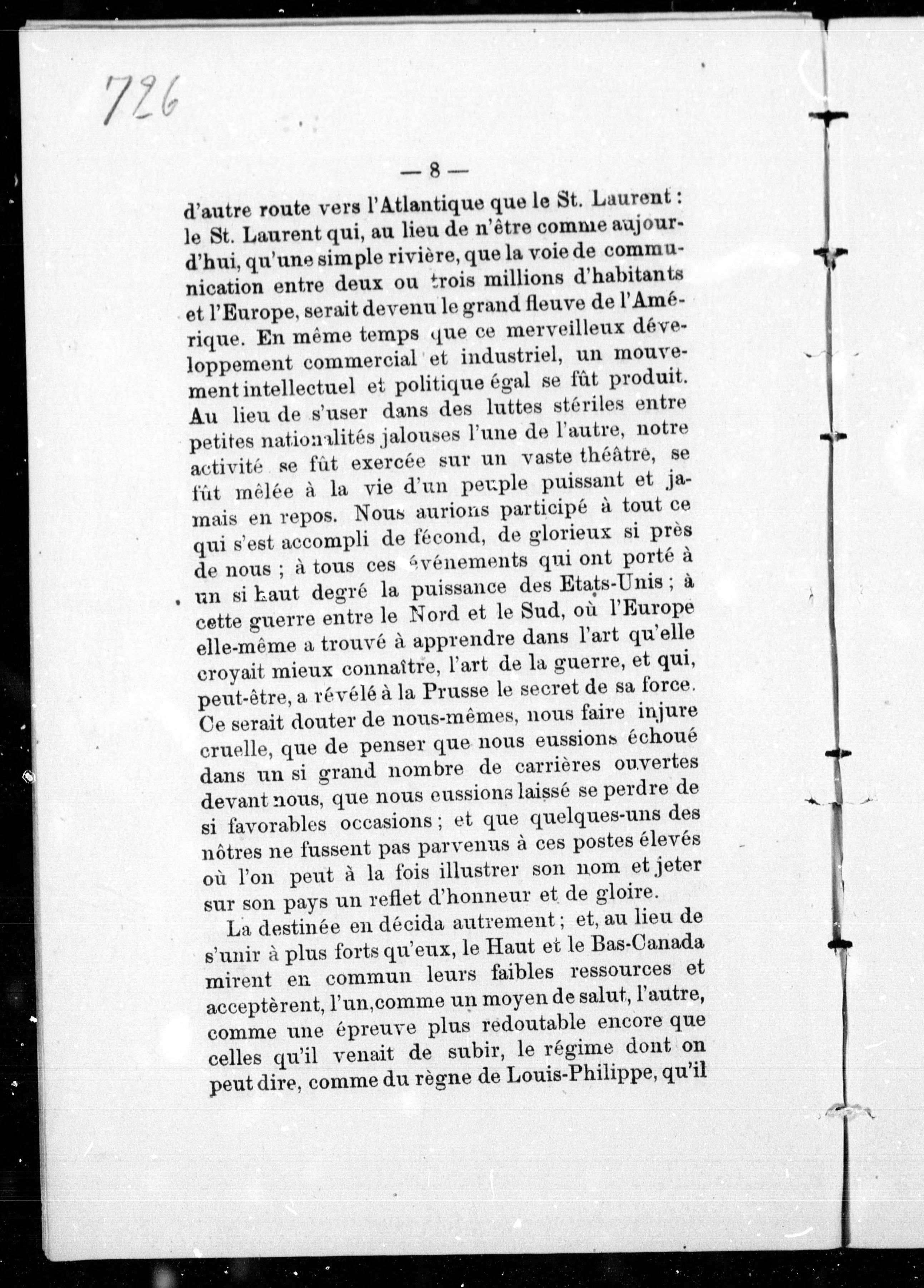 726

— 8 —

d'autre route vers l'Atlantique que le St. Laurent : le St. Laurent qui, au lieu de n'être comme aujourd'hui, qu'une simple rivière, que la voie de communication entre deux ou trois millions d'habitants et l'Europe, serait devenu le grand fleuve de l'Amérique. En même temps que ce merveilleux développement commercial et industriel, un mouvement intellectuel et politique égal se fût produit. Au lieu de s'user dans des luttes stériles entre petites nationalités jalouses l'une de l'autre, notre activité se fût exercée sur un vaste théâtre, se fût mêlée à la vie d'un peuple puissant et jamais en repos. Nous aurions participé à tout ce qui s'est accompli de fécond, de glorieux si près de nous ; à tous ces événements qui ont porté à un si haut degré la puissance des Etats-Unis ; à cette guerre entre le Nord et le Sud, où l'Europe elle-même a trouvé à apprendre dans l'art qu'elle croyait mieux connaître, l'art de la guerre, et qui, peut-être, a révélé à la Prusse le secret de sa force. Ce serait douter de nous-mêmes, nous faire injure cruelle, que de penser que nous eussions échoué dans un si grand nombre de carrières ouvertes devant nous, que nous eussions laissé se perdre de si favorables occasions ; et que quelques-uns des nôtres ne fussent pas parvenus à ces postes élevés où l'on peut à la fois illustrer son nom et jeter sur son pays un reflet d'honneur et de gloire.

La destinée en décida autrement ; et, au lieu de s'unir à plus forts qu'eux, le Haut et le Bas-Canada mirent en commun leurs faibles ressources et acceptèrent, l'un, comme un moyen de salut, l'autre, comme une épreuve plus redoutable encore que celles qu'il venait de subir, le régime dont on peut dire, comme du règne de Louis-Philippe, qu'il